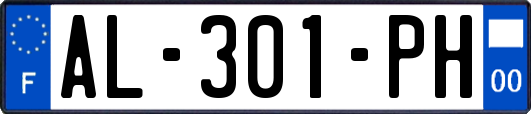 F
AL-301-PH
00